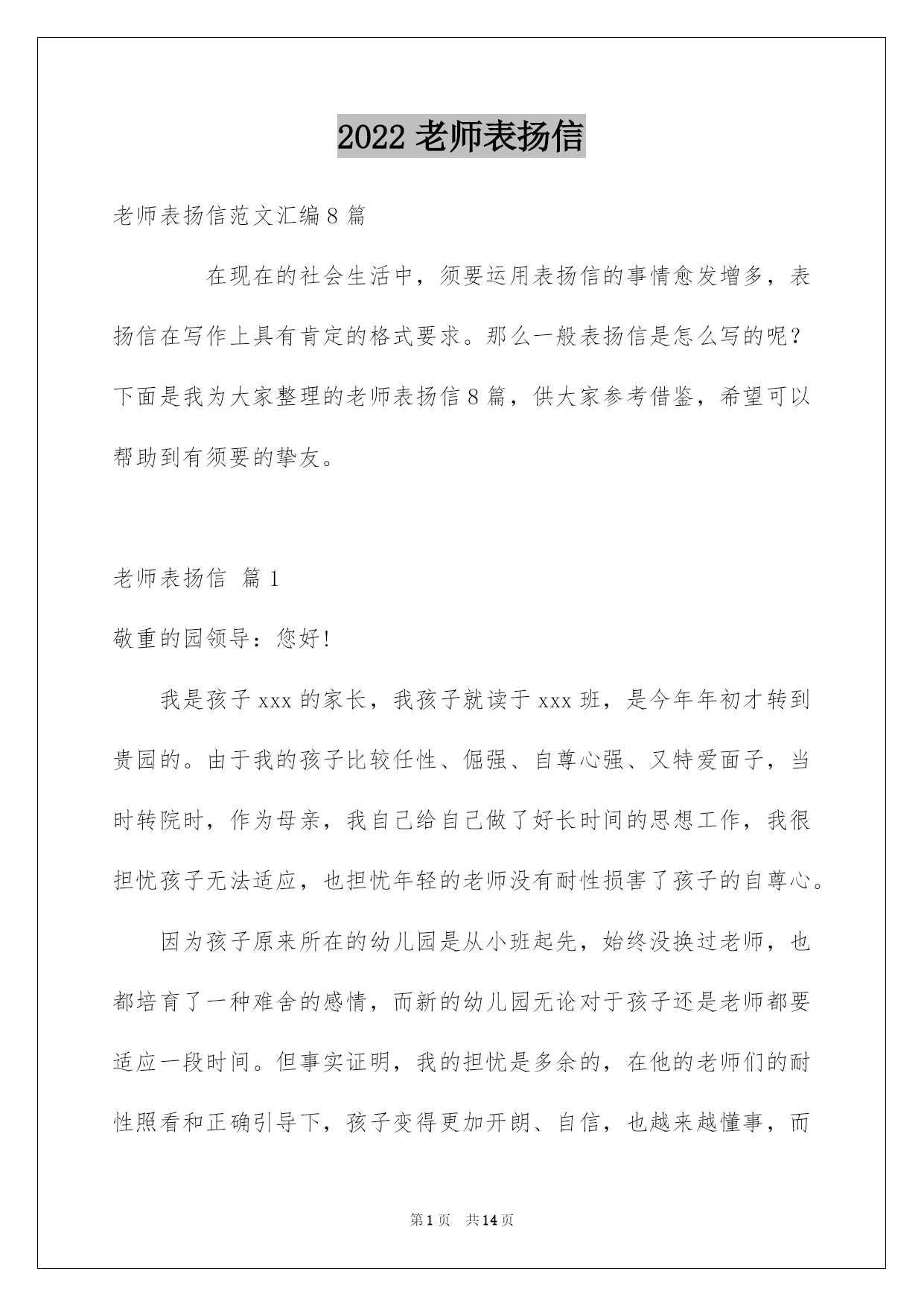 2022 老师表扬信

老师表扬信范文汇编 8 篇

在现在的社会生活中，须要运用表扬信的事情愈发增多，表扬信在写作上具有肯定的格式要求。那么一般表扬信是怎么写的呢？下面是我为大家整理的老师表扬信 8 篇，供大家参考借鉴，希望可以帮助到有须要的挚友。

老师表扬信 篇 1

敬重的园领导：您好！

我是孩子 xxx 的家长，我孩子就读于 xxx 班，是今年年初才转到贵园的。由于我的孩子比较任性、倔强、自尊心强、又特爱面子，当时转院时，作为母亲，我自己给自己做了好长时间的思想工作，我很担忧孩子无法适应，也担忧年轻的老师没有耐性损害了孩子的自尊心。

因为孩子原来所在的幼儿园是从小班起先，始终没换过老师，也都培育了一种难舍的感情，而新的幼儿园无论对于孩子还是老师都要适应一段时间。但事实证明，我的担忧是多余的，在他的老师们的耐性照看和正确引导下，孩子变得更加开朗、自信，也越来越懂事，而

第 1 页 共 14 页